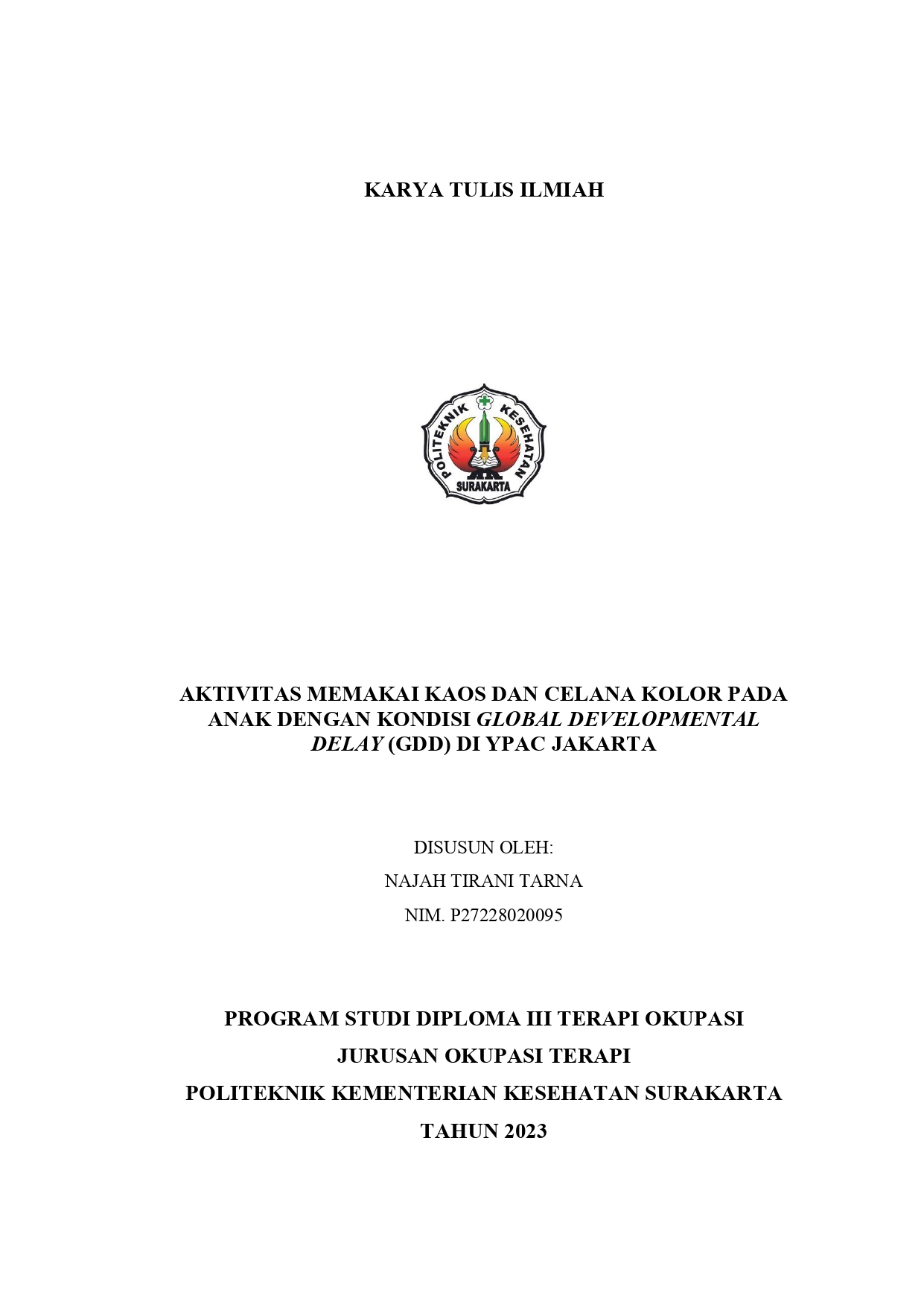 KARYA TULIS ILMIAH

POLITEKNIK KESEHATAN
SURAKARTA

AKTIVITAS MEMAKAI KAOS DAN CELANA KOLOR PADA ANAK DENGAN KONDISI GLOBAL DEVELOPMENTAL DELAY (GDD) DI YPAC JAKARTA

DISUSUN OLEH:
NAJAH TIRANI TARNA
NIM. P27228020095

PROGRAM STUDI DIPLOMA III TERAPI OKUPASI
JURUSAN OKUPASI TERAPI
POLITEKNIK KEMENTERIAN KESEHATAN SURAKARTA
TAHUN 2023